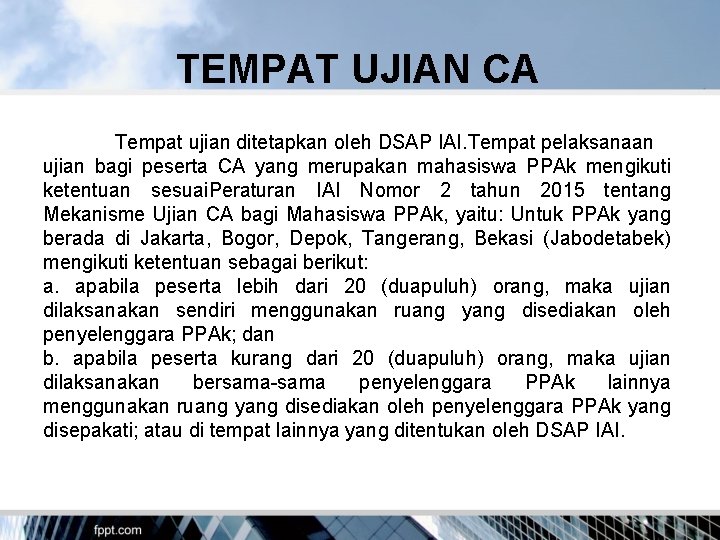 TEMPAT UJIAN CA

Tempat ujian ditetapkan oleh DSAP IAI.Tempat pelaksanaan ujian bagi peserta CA yang merupakan mahasiswa PPAk mengikuti ketentuan sesuaiPeraturan IAI Nomor 2 tahun 2015 tentang Mekanisme Ujian CA bagi Mahasiswa PPAk, yaitu: Untuk PPAk yang berada di Jakarta, Bogor, Depok, Tangerang, Bekasi (Jabodetabek) mengikuti ketentuan sebagai berikut:
a. apabila peserta lebih dari 20 (duapuluh) orang, maka ujian dilaksanakan sendiri menggunakan ruang yang disediakan oleh penyelenggara PPAk; dan
b. apabila peserta kurang dari 20 (duapuluh) orang, maka ujian dilaksanakan bersama-sama penyelenggara PPAk lainnya menggunakan ruang yang disediakan oleh penyelenggara PPAk yang disepakati; atau di tempat lainnya yang ditentukan oleh DSAP IAI.

fppt.com